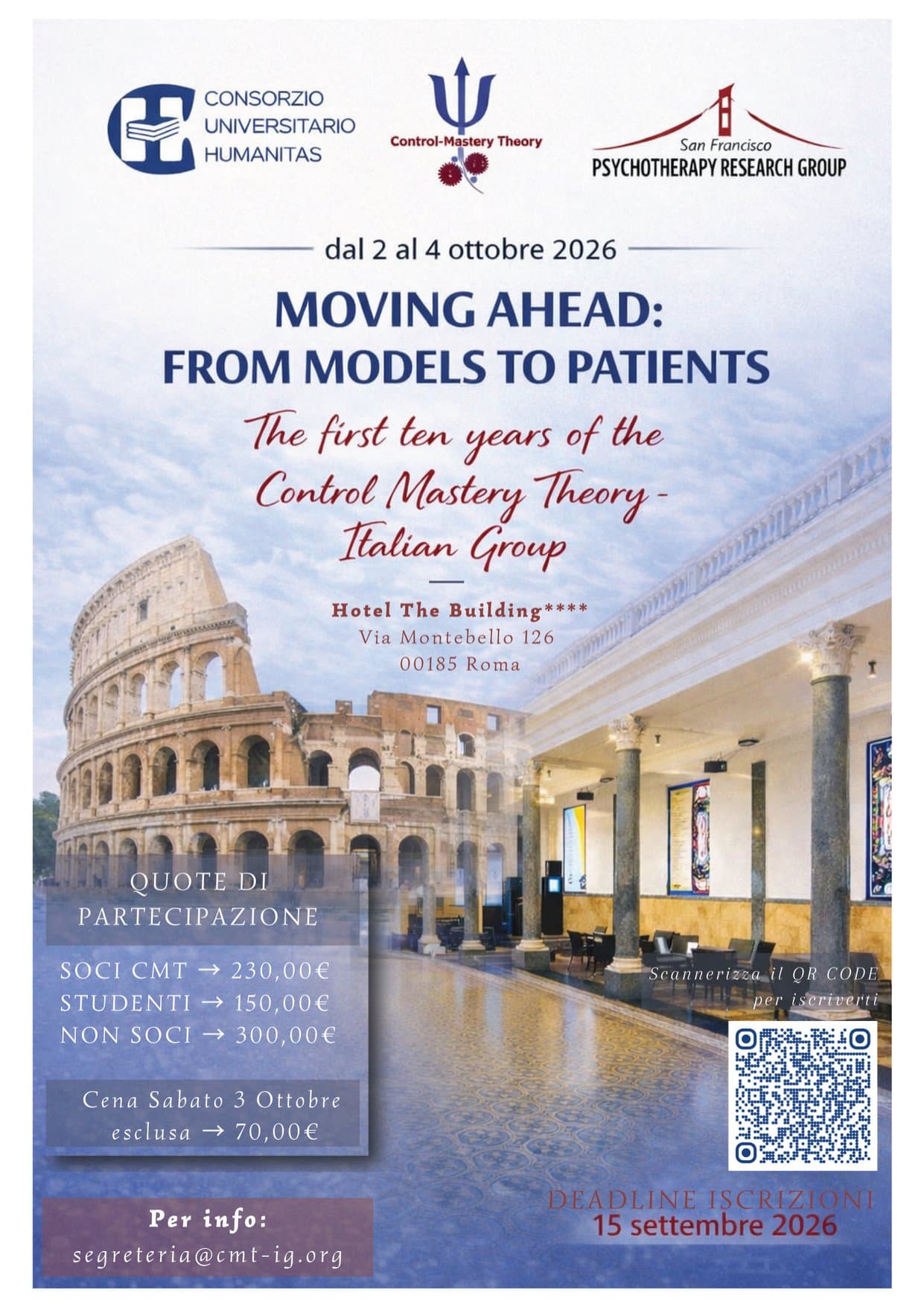 CONSORZIO UNIVERSITARIO HUMANITAS

Control-Mastery Theory

San Francisco
PSYCHOTHERAPY RESEARCH GROUP

dal 2 al 4 ottobre 2026

MOVING AHEAD:
FROM MODELS TO PATIENTS

The first ten years of the Control Mastery Theory - Italian Group

Hotel The Building****
Via Montebello 126
00185 Roma

QUOTE DI PARTECIPAZIONE

SOCI CMT → 230,00€
STUDENTI → 150,00€
NON SOCI → 300,00€

Cena Sabato 3 Ottobre esclusa → 70,00€

Scannerizza il QR CODE per iscriverti

DEADLINE ISCRIZIONI
15 settembre 2026

Per info:
segreteria@cmt-ig.org